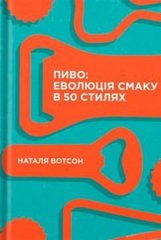 ПИВО:
ЕВОЛЮЦІЯ СМАКУ
В 50 СТИЛЯХ

НАТАЛЯ ВОТСОН